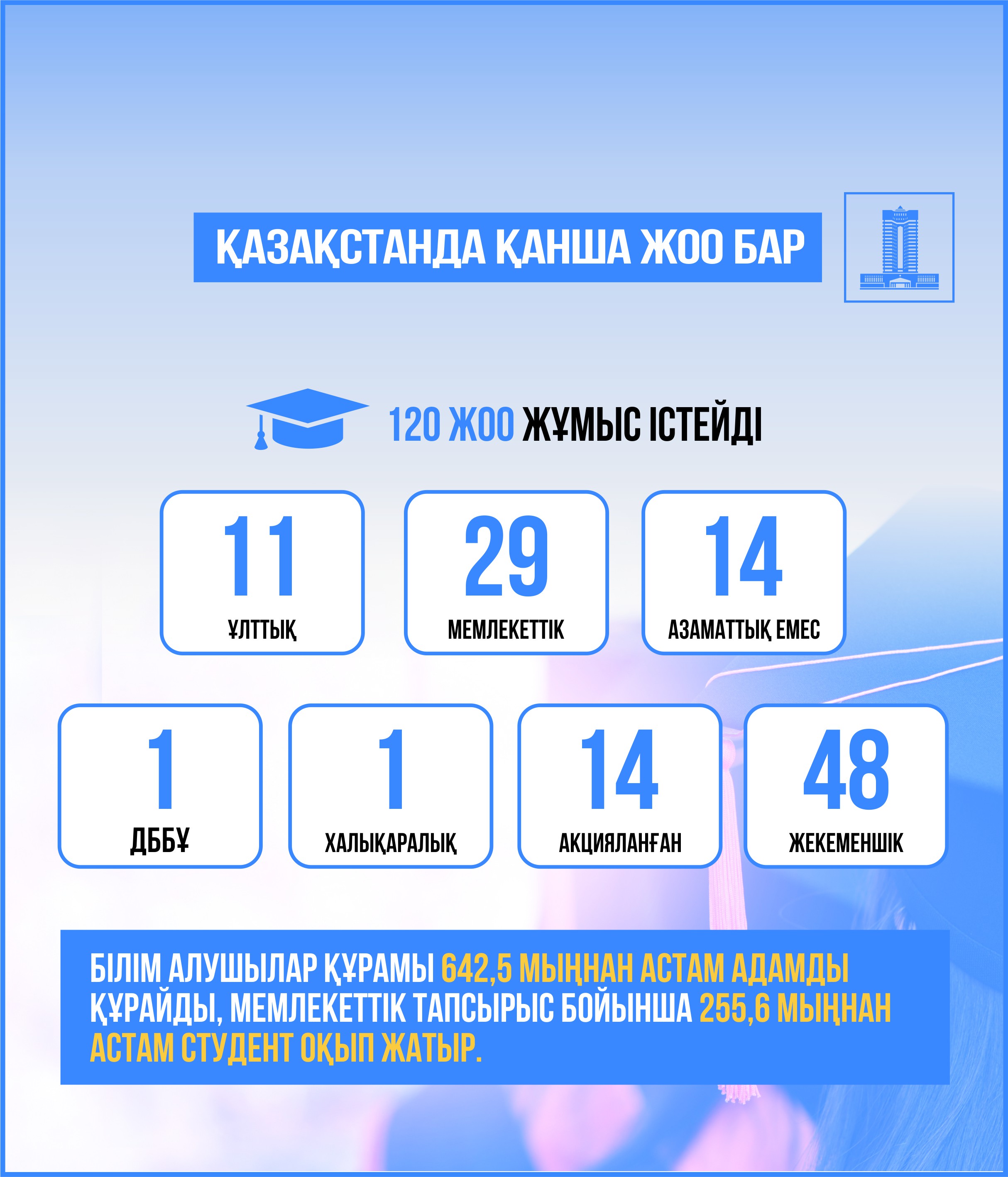 ҚАЗАҚСТАНДА ҚАНША ЖОО БАР

120 ЖОО ЖҰМЫС ІСТЕЙДІ

11
ҰЛТТЫҚ

29
МЕМЛЕКЕТТІК

14
АЗАМАТТЫҚ ЕМЕС

1
ДББҰ

1
ХАЛЫҚАРАЛЫҚ

14
АКЦИЯЛАНҒАН

48
ЖЕКЕМЕНШІК

БІЛІМ АЛУШЫЛАР ҚҰРАМЫ 642,5 МЫҢНАН АСТАМ АДАМДЫ ҚҰРАЙДЫ, МЕМЛЕКЕТТІК ТАПСЫРЫС БОЙЫНША 255,6 МЫҢНАН АСТАМ СТУДЕНТ ОҚЫП ЖАТЫР.